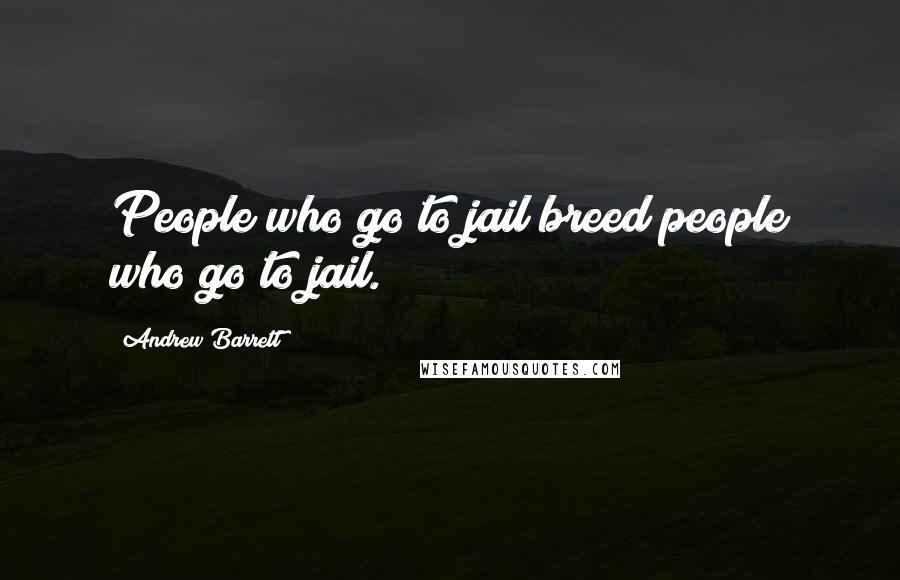 People who go to jail breed people who go to jail.

Andrew Barrett

WISEFAMOUSQUOTES.COM